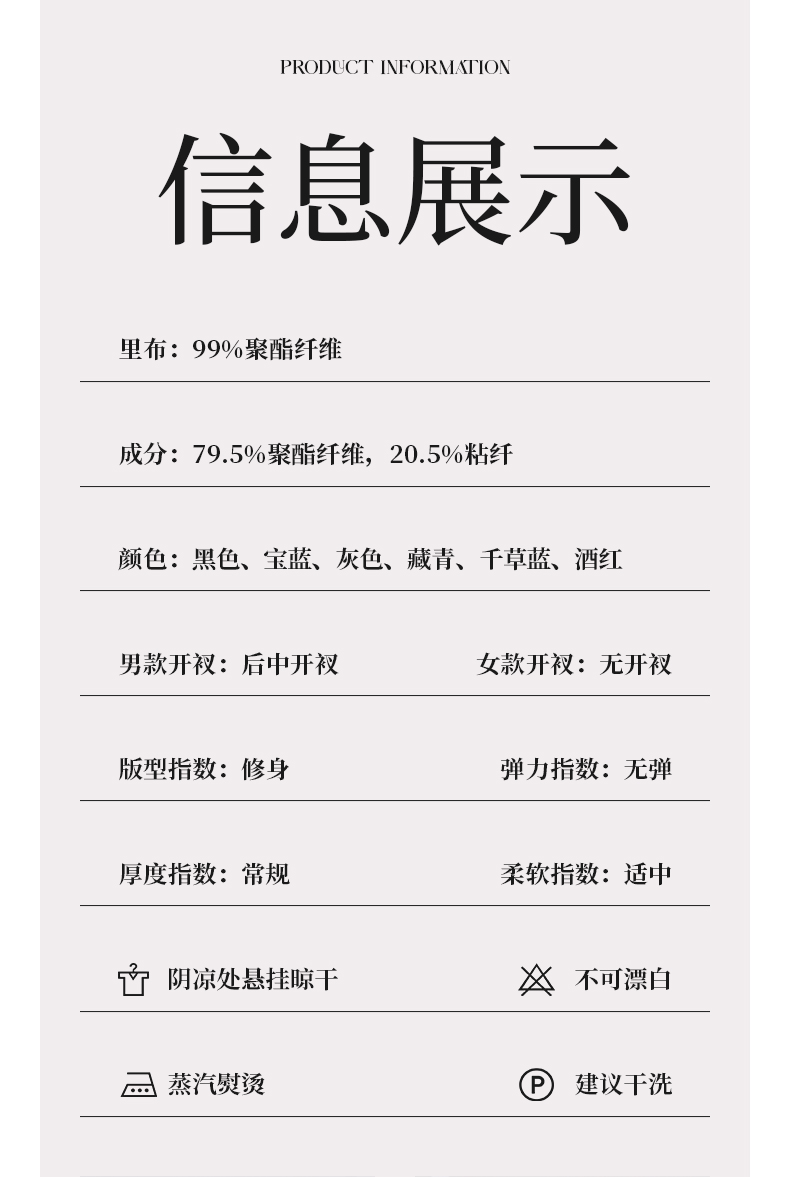 PRODUCT INFORMATION

信息展示

里布：99%聚酯纤维

成分：79.5%聚酯纤维，20.5%粘纤

颜色：黑色、宝蓝、灰色、藏青、千草蓝、酒红

男款开衩：后中开衩

女款开衩：无开衩

版型指数：修身

弹力指数：无弹

厚度指数：常规

柔软指数：适中

阴凉处悬挂晾干

不可漂白

蒸汽熨烫

P 建议干洗